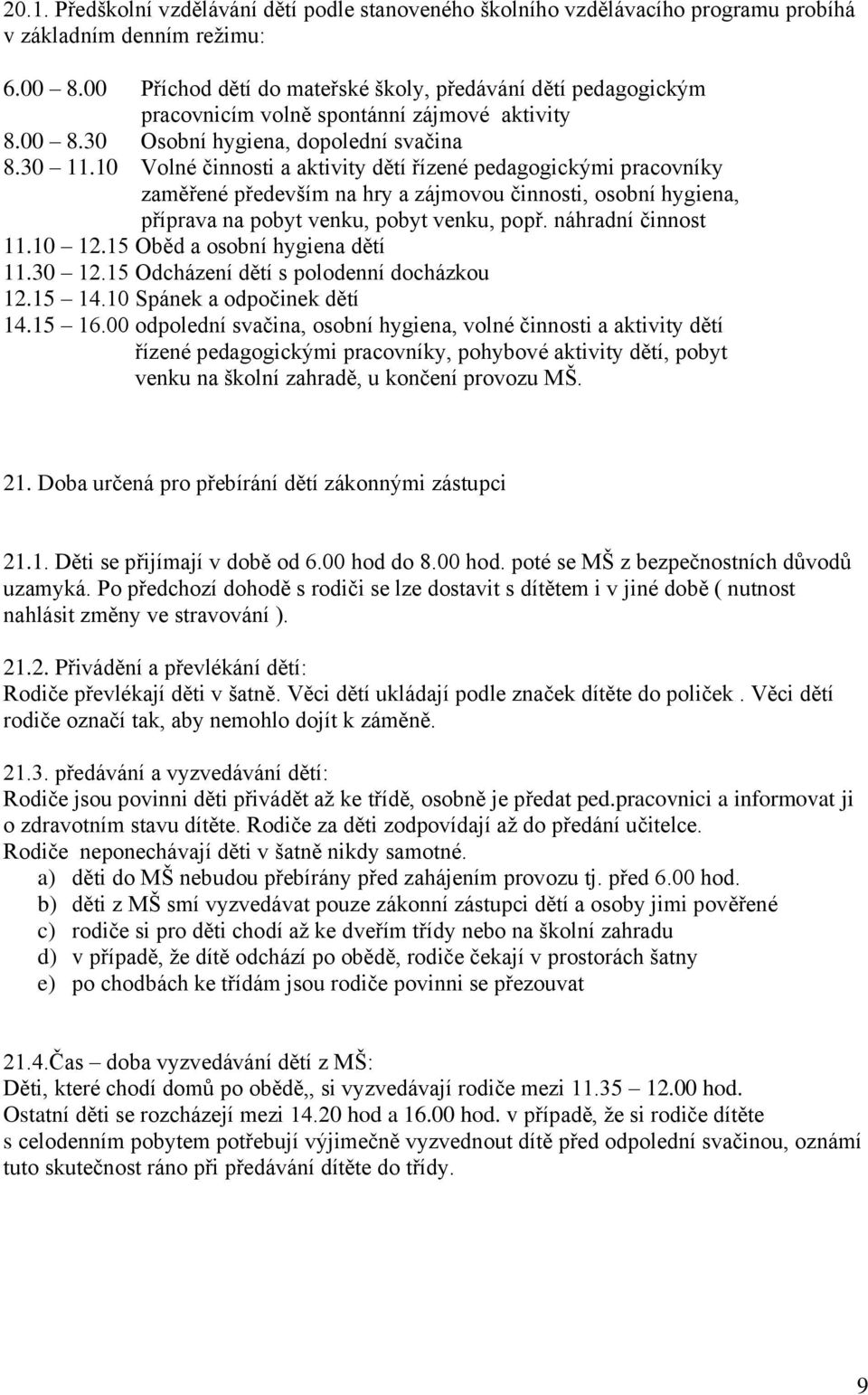 20.1. Předškolní vzdělávání dětí podle stanoveného školního vzdělávacího programu probíhá v základním denním režimu:

6.00 – 8.00 Příchod dětí do mateřské školy, předávání dětí pedagogickým pracovnicím volně spontánní zájmové aktivity
8.00 – 8.30 Osobní hygiena, dopolední svačina
8.30 – 11.10 Volné činnosti a aktivity dětí řízené pedagogickými pracovníky zaměřené především na hry a zájmovou činnosti, osobní hygiena, příprava na pobyt venku, pobyt venku, popř. náhradní činnost
11.10 – 12.15 Oběd a osobní hygiena dětí
11.30 – 12.15 Odcházení dětí s polodenní docházkou
12.15 – 14.10 Spánek a odpočinek dětí
14.15 – 16.00 odpolední svačina, osobní hygiena, volné činnosti a aktivity dětí řízené pedagogickými pracovníky, pohybové aktivity dětí, pobyt venku na školní zahradě, u končení provozu MŠ.

21. Doba určená pro přebírání dětí zákonnými zástupci

21.1. Děti se přijímají v době od 6.00 hod do 8.00 hod. poté se MŠ z bezpečnostních důvodů uzamyká. Po předchozí dohodě s rodiči se lze dostavit s dítětem i v jiné době ( nutnost nahlásit změny ve stravování ).

21.2. Přivádění a převlékání dětí:
Rodiče převlékají děti v šatně. Věci dětí ukládají podle značek dítěte do poliček . Věci dětí rodiče označí tak, aby nemohlo dojít k záměně.

21.3. předávání a vyzvedávání dětí:
Rodiče jsou povinni děti přivádět až ke třídě, osobně je předat ped.pracovnici a informovat ji o zdravotním stavu dítěte. Rodiče za děti zodpovídají až do předání učitelce.
Rodiče neponechávají děti v šatně nikdy samotné.
a) děti do MŠ nebudou přebírány před zahájením provozu tj. před 6.00 hod.
b) děti z MŠ smí vyzvedávat pouze zákonní zástupci dětí a osoby jimi pověřené
c) rodiče si pro děti chodí až ke dveřím třídy nebo na školní zahradu
d) v případě, že dítě odchází po obědě, rodiče čekají v prostorách šatny
e) po chodbách ke třídám jsou rodiče povinni se přezouvat

21.4.Čas – doba vyzvedávání dětí z MŠ:
Děti, které chodí domů po obědě,, si vyzvedávají rodiče mezi 11.35 – 12.00 hod.
Ostatní děti se rozcházejí mezi 14.20 hod a 16.00 hod. v případě, že si rodiče dítěte s celodenním pobytem potřebují výjimečně vyzvednout dítě před odpolední svačinou, oznámí tuto skutečnost ráno při předávání dítěte do třídy.

9